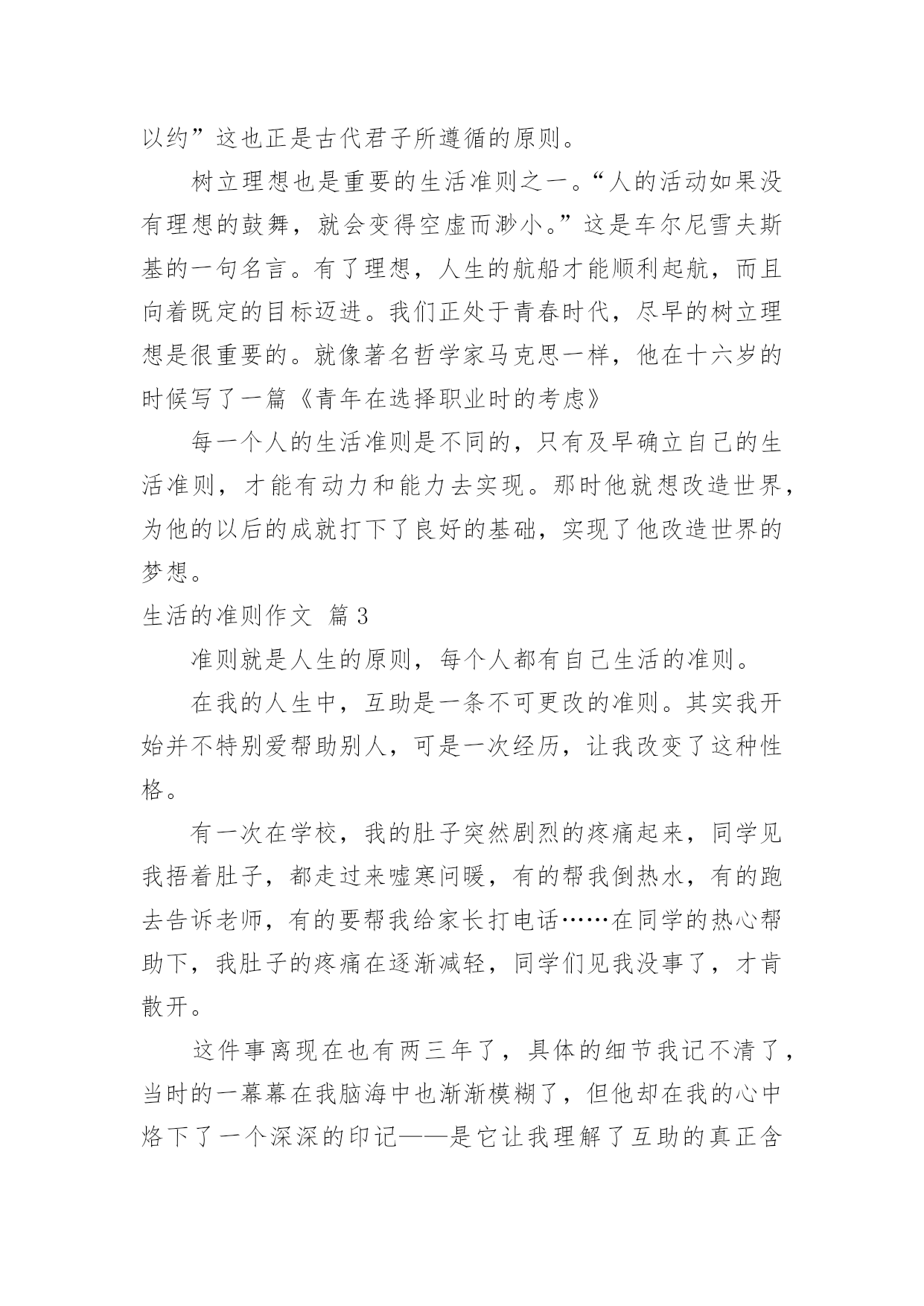 以约”这也正是古代君子所遵循的原则。

树立理想也是重要的生活准则之一。“人的活动如果没有理想的鼓舞，就会变得空虚而渺小。”这是车尔尼雪夫斯基的一句名言。有了理想，人生的航船才能顺利起航，而且向着既定的目标迈进。我们正处于青春时代，尽早的树立理想是很重要的。就像著名哲学家马克思一样，他在十六岁的时候写了一篇《青年在选择职业时的考虑》

每一个人的生活准则是不同的，只有及早确立自己的生活准则，才能有动力和能力去实现。那时他就想改造世界，为他的以后的成就打下了良好的基础，实现了他改造世界的梦想。

生活的准则作文 篇3

准则就是人生的原则，每个人都有自己生活的准则。

在我的人生中，互助是一条不可更改的准则。其实我开始并不特别爱帮助别人，可是一次经历，让我改变了这种性格。

有一次在学校，我的肚子突然剧烈的疼痛起来，同学见我捂着肚子，都走过来嘘寒问暖，有的帮我倒热水，有的跑去告诉老师，有的要帮我给家长打电话……在同学的热心帮助下，我肚子的疼痛在逐渐减轻，同学们见我没事了，才肯散开。

这件事离现在也有两三年了，具体的细节我记不清了，当时的一幕幕在我脑海中也渐渐模糊了，但他却在我的心中烙下了一个深深的印记——是它让我理解了互助的真正含